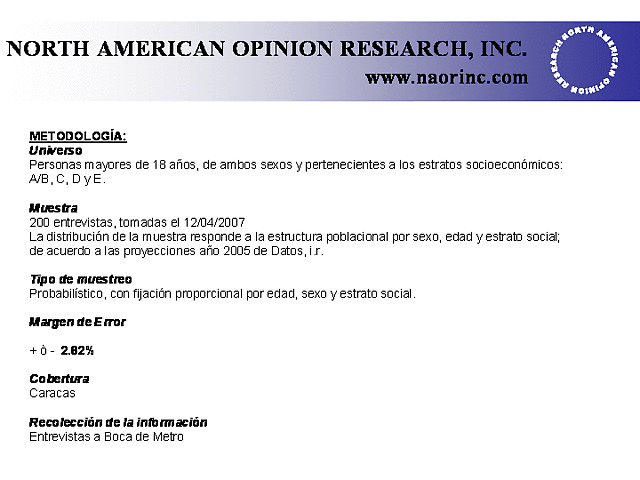 NORTH AMERICAN OPINION RESEARCH, INC.
www.naorinc.com

NORTH AMERICAN OPINION RESEARCH

METODOLOGÍA:
Universo
Personas mayores de 18 años, de ambos sexos y pertenecientes a los estratos socioeconómicos: A/B, C, D y E.

Muestra
200 entrevistas, tomadas el 12/04/2007
La distribución de la muestra responde a la estructura poblacional por sexo, edad y estrato social; de acuerdo a las proyecciones año 2005 de Datos, i.r.

Tipo de muestreo
Probabilístico, con fijación proporcional por edad, sexo y estrato social.

Margen de Error

+ ò - 2.82%

Cobertura
Caracas

Recolección de la información
Entrevistas a Boca de Metro